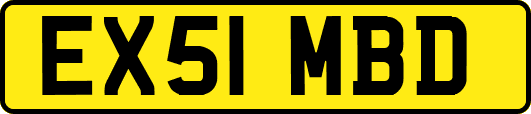 EX51 MBD